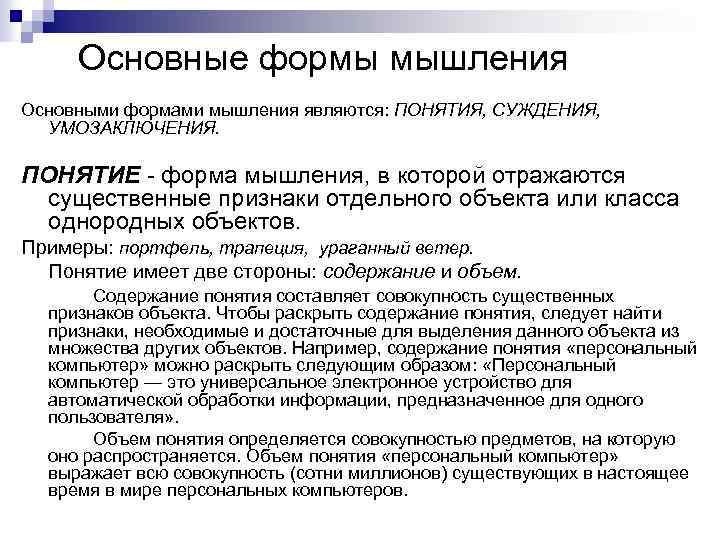 Основные формы мышления

Основными формами мышления являются: ПОНЯТИЯ, СУЖДЕНИЯ, УМОЗАКЛЮЧЕНИЯ.

ПОНЯТИЕ - форма мышления, в которой отражаются существенные признаки отдельного объекта или класса однородных объектов.

Примеры: портфель, трапеция, ураганный ветер.

Понятие имеет две стороны: содержание и объем.

Содержание понятия составляет совокупность существенных признаков объекта. Чтобы раскрыть содержание понятия, следует найти признаки, необходимые и достаточные для выделения данного объекта из множества других объектов. Например, содержание понятия «персональный компьютер» можно раскрыть следующим образом: «Персональный компьютер — это универсальное электронное устройство для автоматической обработки информации, предназначенное для одного пользователя».

Объем понятия определяется совокупностью предметов, на которую оно распространяется. Объем понятия «персональный компьютер» выражает всю совокупность (сотни миллионов) существующих в настоящее время в мире персональных компьютеров.